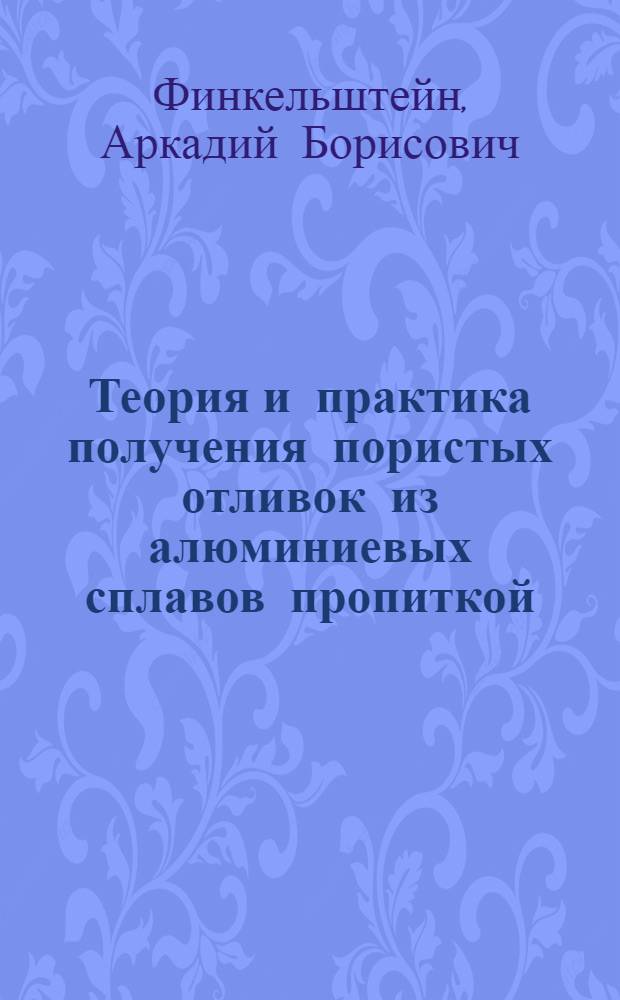 Финкельштейн, Аркадий Борисович

Теория и практика получения пористых отливок из алюминиевых сплавов пропиткой